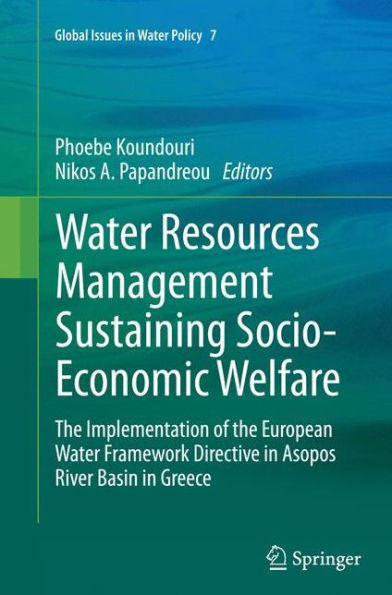 Global Issues in Water Policy 7

Phoebe Koundouri
Nikos A. Papandreou Editors

Water Resources Management Sustaining Socio-Economic Welfare

The Implementation of the European Water Framework Directive in Asopos River Basin in Greece

Springer